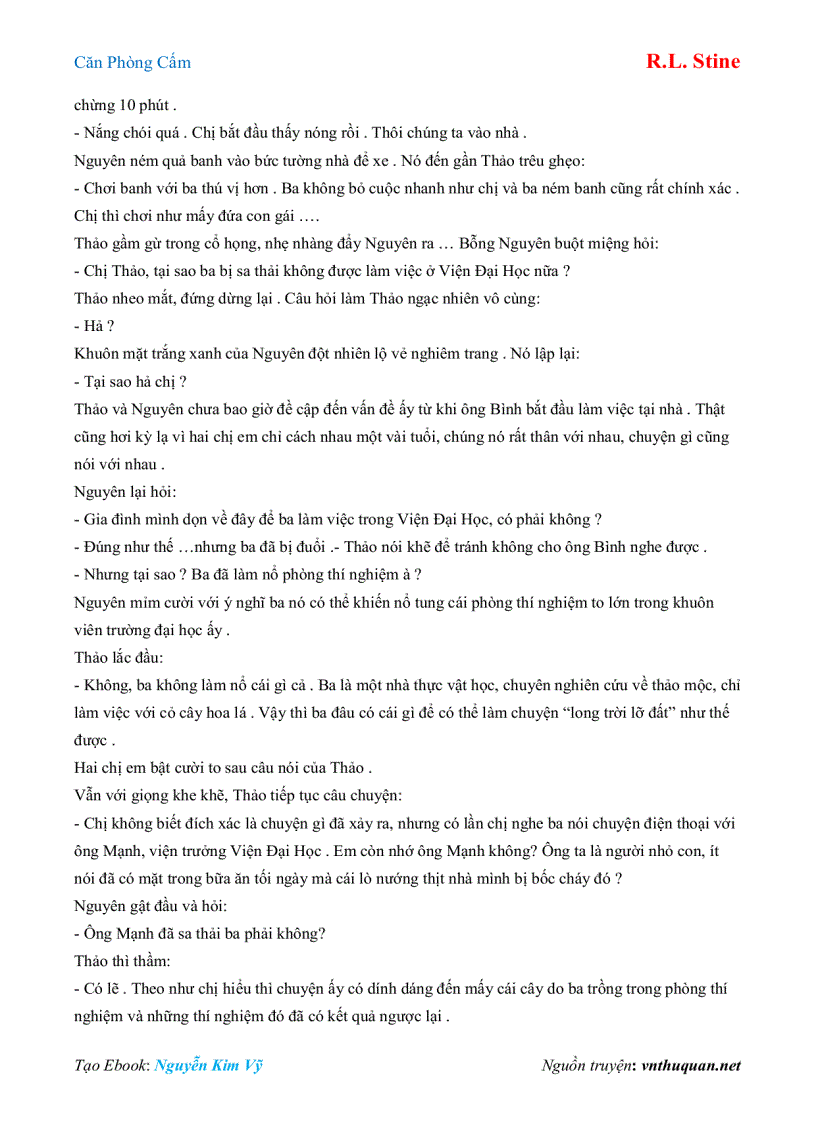 Căn Phòng Cấm

R.L. Stine

chừng 10 phút .

- Nắng chói quá . Chị bắt đầu thấy nóng rồi . Thôi chúng ta vào nhà .

Nguyên ném quả banh vào bức tường nhà để xe . Nó đến gần Thảo trêu ghẹo:

- Chơi banh với ba thú vị hơn . Ba không bỏ cuộc nhanh như chị và ba ném banh cũng rất chính xác . Chị thì chơi như mấy đứa con gái ….

Thảo gầm gừ trong cổ họng, nhẹ nhàng đẩy Nguyên ra … Bỗng Nguyên buột miệng hỏi:

- Chị Thảo, tại sao ba bị sa thải không được làm việc ở Viện Đại Học nữa ?

Thảo nheo mắt, đứng dừng lại . Câu hỏi làm Thảo ngạc nhiên vô cùng:

- Hả ?

Khuôn mặt trắng xanh của Nguyên đột nhiên lộ vẻ nghiêm trang . Nó lập lại:

- Tại sao hả chị ?

Thảo và Nguyên chưa bao giờ đề cập đến vấn đề ấy từ khi ông Bình bắt đầu làm việc tại nhà . Thật cũng hơi kỳ lạ vì hai chị em chỉ cách nhau một vài tuổi, chúng nó rất thân với nhau, chuyện gì cũng nói với nhau .

Nguyên lại hỏi:

- Gia đình mình dọn về đây để ba làm việc trong Viện Đại Học, có phải không ?

- Đúng như thế …nhưng ba đã bị đuổi .- Thảo nói khẽ để tránh không cho ông Bình nghe được .

- Nhưng tại sao ? Ba đã làm nổ phòng thí nghiệm à ?

Nguyên mỉm cười với ý nghĩ ba nó có thể khiến nổ tung cái phòng thí nghiệm to lớn trong khuôn viên trường đại học ấy .

Thảo lắc đầu:

- Không, ba không làm nổ cái gì cả . Ba là một nhà thực vật học, chuyên nghiên cứu về thảo mộc, chỉ làm việc với cỏ cây hoa lá . Vậy thì ba đâu có cái gì để có thể làm chuyện “long trời lỡ đất” như thế được .

Hai chị em bật cười to sau câu nói của Thảo .

Vẫn với giọng khe khẽ, Thảo tiếp tục câu chuyện:

- Chị không biết đích xác là chuyện gì đã xảy ra, nhưng có lần chị nghe ba nói chuyện điện thoại với ông Mạnh, viện trưởng Viện Đại Học . Em còn nhớ ông Mạnh không? Ông ta là người nhỏ con, ít nói đã có mặt trong bữa ăn tối ngày mà cái lò nướng thịt nhà mình bị bốc cháy đó ?

Nguyên gật đầu và hỏi:

- Ông Mạnh đã sa thải ba phải không?

Thảo thì thầm:

- Có lẽ . Theo như chị hiểu thì chuyện ấy có dính dáng đến mấy cái cây do ba trồng trong phòng thí nghiệm và những thí nghiệm đó đã có kết quả ngược lại .

Tạo Ebook: Nguyễn Kim Vỹ

Nguồn truyện: vnthuquan.net